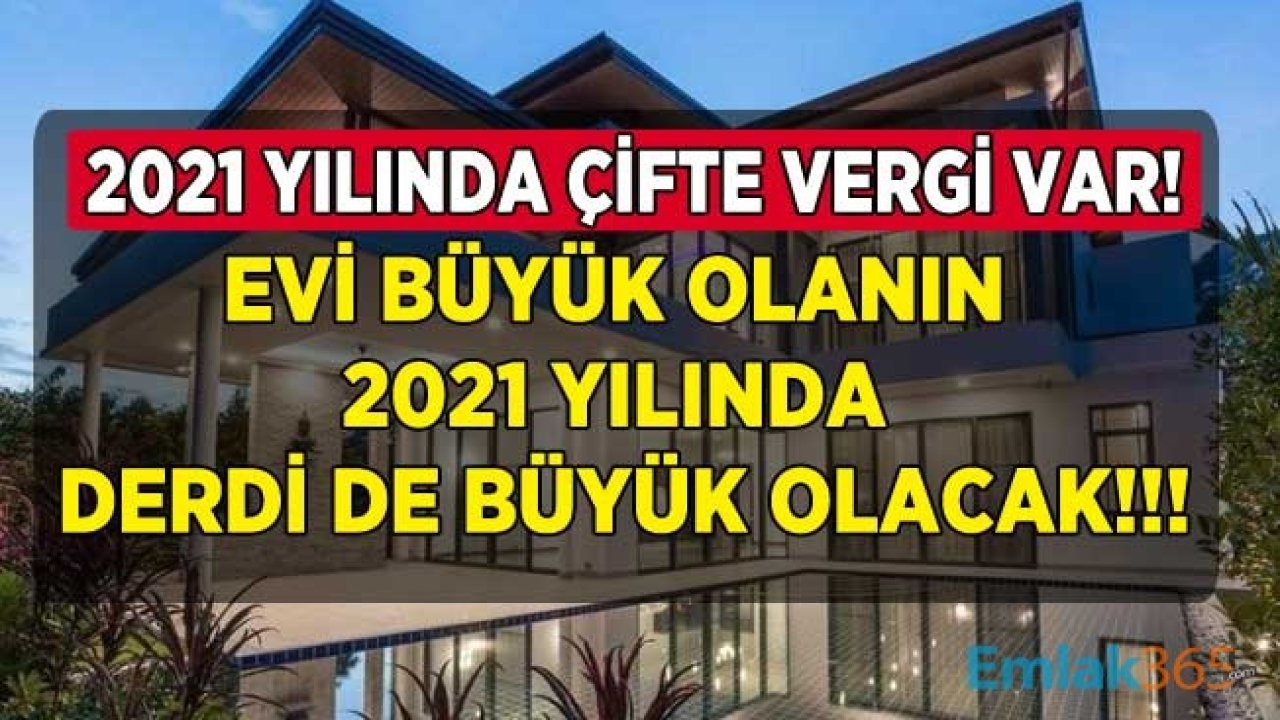 2021 YILINDA ÇİFTE VERGİ VAR!
EVİ BÜYÜK OLANIN
2021 YILINDA
DERDİ DE BÜYÜK OLACAK!!!

Emlak365.com